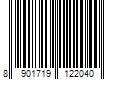 8 901719 122040